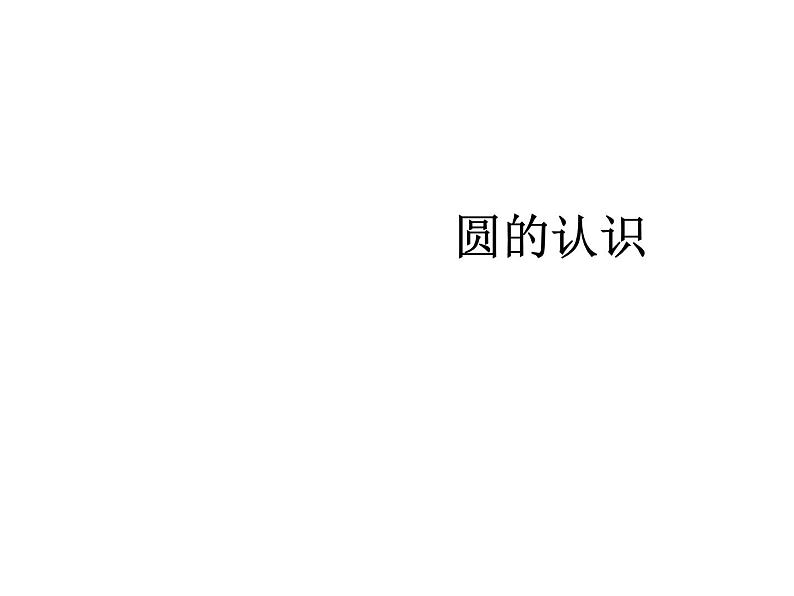 圆的认识